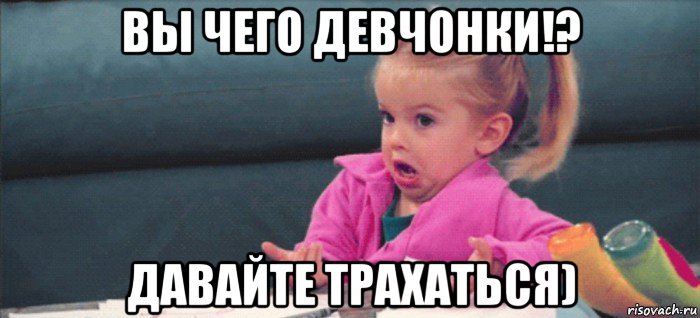 ВЫ ЧЕГО ДЕВЧОНКИ!?

ДАВАЙТЕ ТРАХАТЬСЯ)

risovach.ru